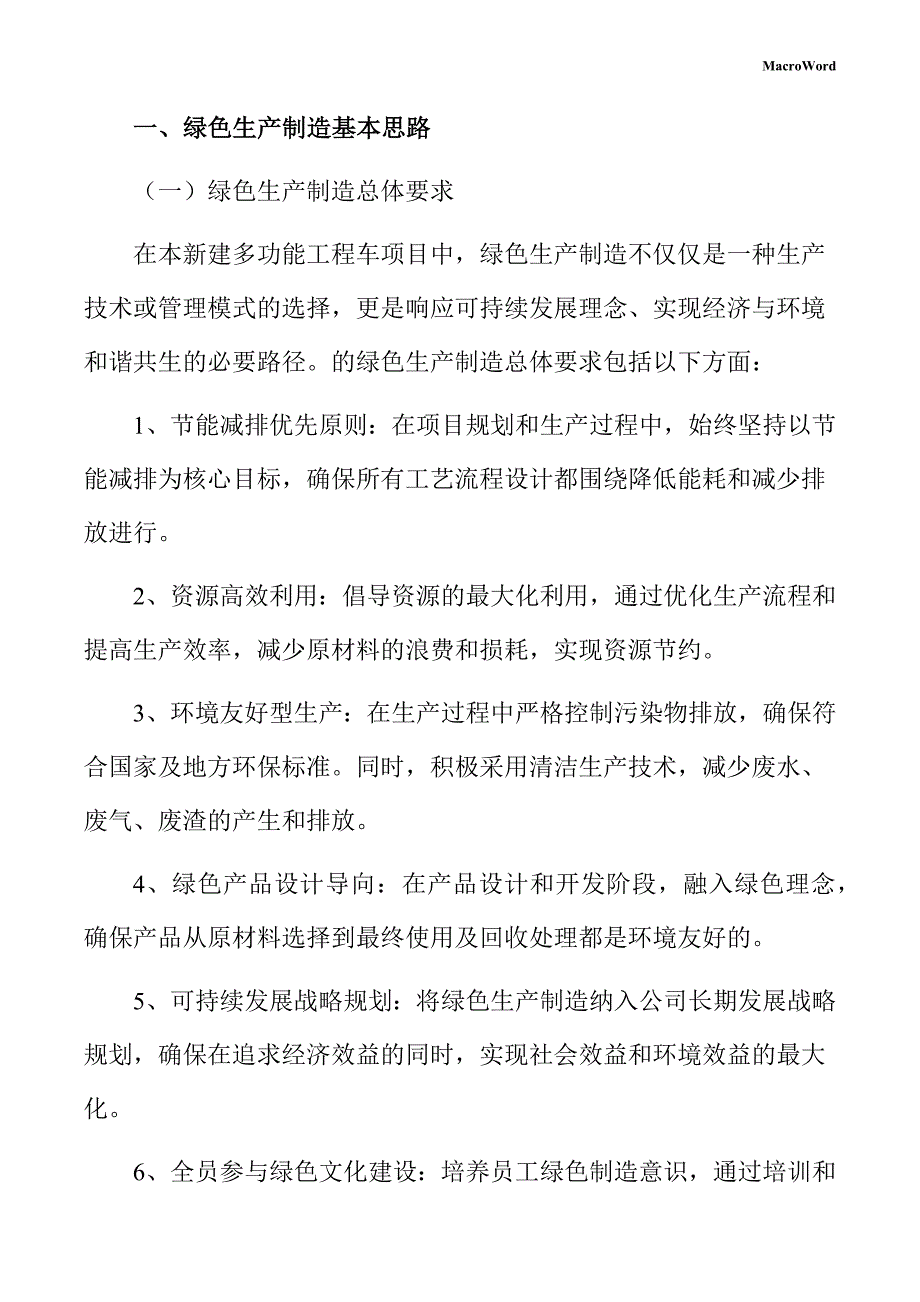 MacroWord

一、绿色生产制造基本思路

（一）绿色生产制造总体要求

在本新建多功能工程车项目中，绿色生产制造不仅仅是一种生产技术或管理模式的选择，更是响应可持续发展理念、实现经济与环境和谐共生的必要路径。的绿色生产制造总体要求包括以下方面：

1、节能减排优先原则：在项目规划和生产过程中，始终坚持以节能减排为核心目标，确保所有工艺流程设计都围绕降低能耗和减少排放进行。

2、资源高效利用：倡导资源的最大化利用，通过优化生产流程和提高生产效率，减少原材料的浪费和损耗，实现资源节约。

3、环境友好型生产：在生产过程中严格控制污染物排放，确保符合国家及地方环保标准。同时，积极采用清洁生产技术，减少废水、废气、废渣的产生和排放。

4、绿色产品设计导向：在产品设计和开发阶段，融入绿色理念，确保产品从原材料选择到最终使用及回收处理都是环境友好的。

5、可持续发展战略规划：将绿色生产制造纳入公司长期发展战略规划，确保在追求经济效益的同时，实现社会效益和环境效益的最大化。

6、全员参与绿色文化建设：培养员工绿色制造意识，通过培训和